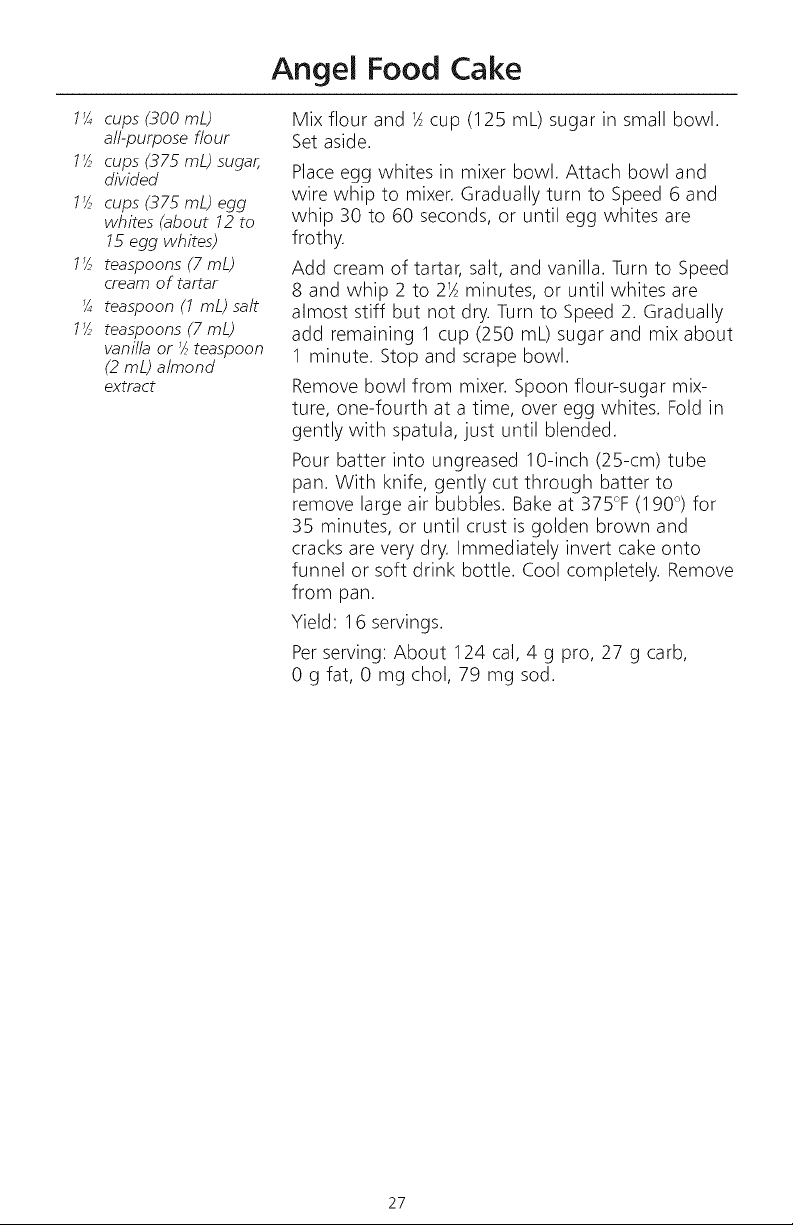 Angel Food Cake

1¼ cups (300 mL) all-purpose flour
1½ cups (375 mL) sugar, divided
1½ cups (375 mL) egg whites (about 12 to 15 egg whites)
1½ teaspoons (7 mL) cream of tartar
¼ teaspoon (1 mL) salt
1½ teaspoons (7 mL) vanilla or ½ teaspoon (2 mL) almond extract

Mix flour and ½ cup (125 mL) sugar in small bowl. Set aside.

Place egg whites in mixer bowl. Attach bowl and wire whip to mixer. Gradually turn to Speed 6 and whip 30 to 60 seconds, or until egg whites are frothy.

Add cream of tartar, salt, and vanilla. Turn to Speed 8 and whip 2 to 2½ minutes, or until whites are almost stiff but not dry. Turn to Speed 2. Gradually add remaining 1 cup (250 mL) sugar and mix about 1 minute. Stop and scrape bowl.

Remove bowl from mixer. Spoon flour-sugar mixture, one-fourth at a time, over egg whites. Fold in gently with spatula, just until blended.

Pour batter into ungreased 10-inch (25-cm) tube pan. With knife, gently cut through batter to remove large air bubbles. Bake at 375°F (190°) for 35 minutes, or until crust is golden brown and cracks are very dry. Immediately invert cake onto funnel or soft drink bottle. Cool completely. Remove from pan.

Yield: 16 servings.

Per serving: About 124 cal, 4 g pro, 27 g carb, 0 g fat, 0 mg chol, 79 mg sod.

27